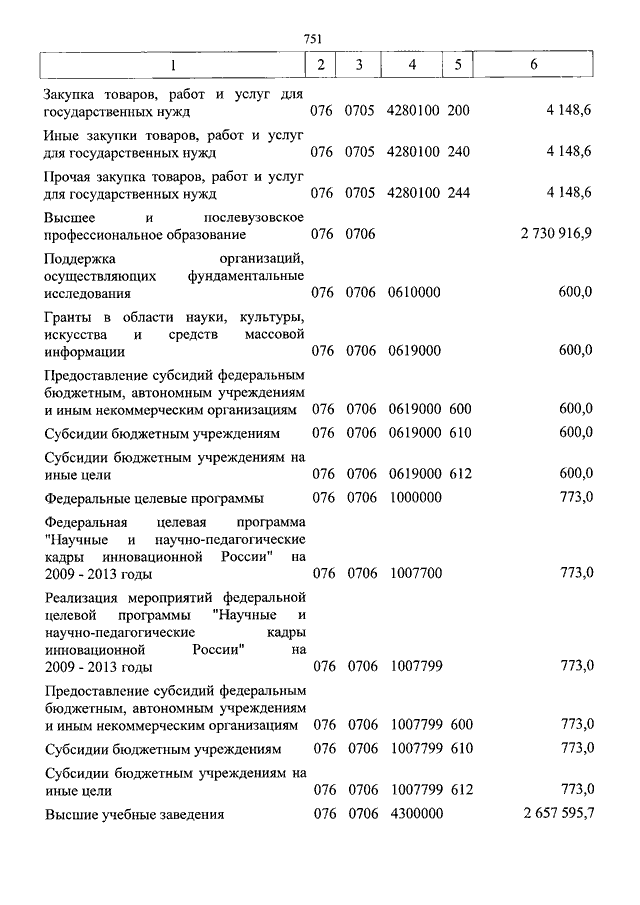 751

| 1 | 2 | 3 | 4 | 5 | 6 |
|---|---|---|---|---|---|
| Закупка товаров, работ и услуг для государственных нужд | 076 | 0705 | 4280100 | 200 | 4 148,6 |
| Иные закупки товаров, работ и услуг для государственных нужд | 076 | 0705 | 4280100 | 240 | 4 148,6 |
| Прочая закупка товаров, работ и услуг для государственных нужд | 076 | 0705 | 4280100 | 244 | 4 148,6 |
| Высшее и послевузовское профессиональное образование | 076 | 0706 | | | 2 730 916,9 |
| Поддержка организаций, осуществляющих фундаментальные исследования | 076 | 0706 | 0610000 | | 600,0 |
| Гранты в области науки, культуры, искусства и средств массовой информации | 076 | 0706 | 0619000 | | 600,0 |
| Предоставление субсидий федеральным бюджетным, автономным учреждениям и иным некоммерческим организациям | 076 | 0706 | 0619000 | 600 | 600,0 |
| Субсидии бюджетным учреждениям | 076 | 0706 | 0619000 | 610 | 600,0 |
| Субсидии бюджетным учреждениям на иные цели | 076 | 0706 | 0619000 | 612 | 600,0 |
| Федеральные целевые программы | 076 | 0706 | 1000000 | | 773,0 |
| Федеральная целевая программа "Научные и научно-педагогические кадры инновационной России" на 2009 - 2013 годы | 076 | 0706 | 1007700 | | 773,0 |
| Реализация мероприятий федеральной целевой программы "Научные и научно-педагогические кадры инновационной России" на 2009 - 2013 годы | 076 | 0706 | 1007799 | | 773,0 |
| Предоставление субсидий федеральным бюджетным, автономным учреждениям и иным некоммерческим организациям | 076 | 0706 | 1007799 | 600 | 773,0 |
| Субсидии бюджетным учреждениям | 076 | 0706 | 1007799 | 610 | 773,0 |
| Субсидии бюджетным учреждениям на иные цели | 076 | 0706 | 1007799 | 612 | 773,0 |
| Высшие учебные заведения | 076 | 0706 | 4300000 | | 2 657 595,7 |